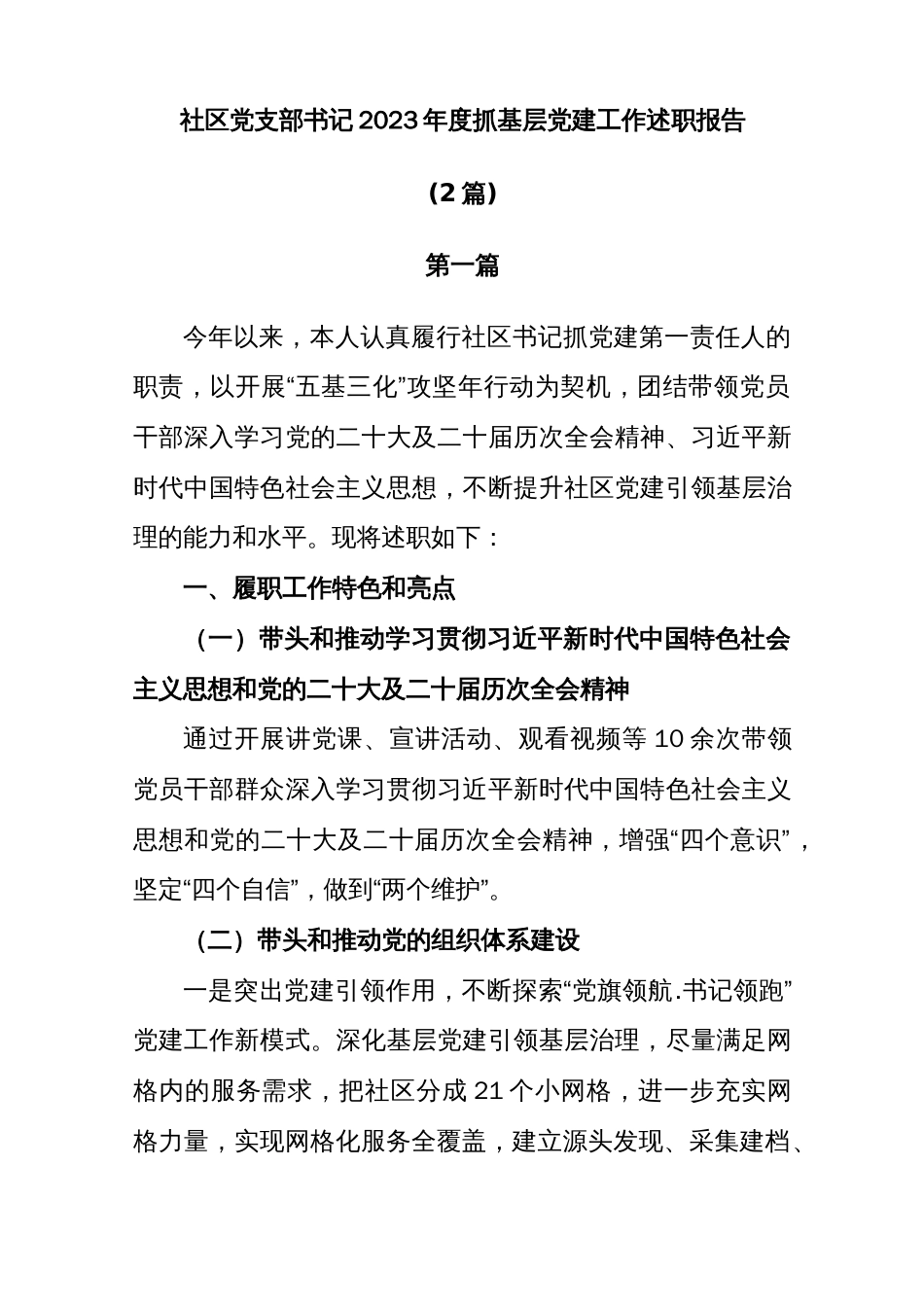 社区党支部书记2023年度抓基层党建工作述职报告

（2篇）

第一篇

今年以来，本人认真履行社区书记抓党建第一责任人的职责，以开展“五基三化”攻坚年行动为契机，团结带领党员干部深入学习党的二十大及二十届历次全会精神、习近平新时代中国特色社会主义思想，不断提升社区党建引领基层治理的能力和水平。现将述职如下：

一、履职工作特色和亮点

（一）带头和推动学习贯彻习近平新时代中国特色社会主义思想和党的二十大及二十届历次全会精神

通过开展讲党课、宣讲活动、观看视频等10余次带领党员干部群众深入学习贯彻习近平新时代中国特色社会主义思想和党的二十大及二十届历次全会精神，增强“四个意识”，坚定“四个自信”，做到“两个维护”。

（二）带头和推动党的组织体系建设

一是突出党建引领作用，不断探索“党旗领航.书记领跑”党建工作新模式。深化基层党建引领基层治理，尽量满足网格内的服务需求，把社区分成21个小网格，进一步充实网格力量，实现网格化服务全覆盖，建立源头发现、采集建档、